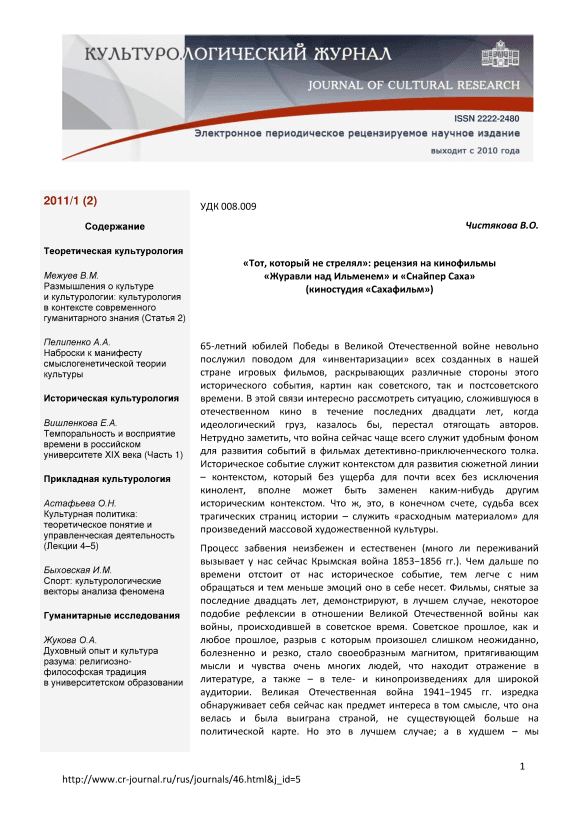 КУЛЬТУРОЛОГИЧЕСКИЙ ЖУРНАЛ
JOURNAL OF CULTURAL RESEARCH
ISSN 2222-2480
Электронное периодическое рецензируемое научное издание
выходит с 2010 года

2011/1 (2)

Содержание

Теоретическая культурология

Межуев В.М.
Размышления о культуре и культурологии: культурология в контексте современного гуманитарного знания (Статья 2)

Пелипенко А.А.
Наброски к манифесту смыслогенетической теории культуры

Историческая культурология

Вишленкова Е.А.
Темпоральность и восприятие времени в российском университете XIX века (Часть 1)

Прикладная культурология

Астафьева О.Н.
Культурная политика: теоретическое понятие и управленческая деятельность (Лекции 4–5)

Быховская И.М.
Спорт: культурологические векторы анализа феномена

Гуманитарные исследования

Жукова О.А.
Духовный опыт и культура разума: религиозно-философская традиция в университетском образовании

УДК 008.009

Чистякова В.О.

«Тот, который не стрелял»: рецензия на кинофильмы «Журавли над Ильменем» и «Снайпер Саха» (киностудия «Сахафильм»)

65-летний юбилей Победы в Великой Отечественной войне невольно послужил поводом для «инвентаризации» всех созданных в нашей стране игровых фильмов, раскрывающих различные стороны этого исторического события, картин как советского, так и постсоветского времени. В этой связи интересно рассмотреть ситуацию, сложившуюся в отечественном кино в течение последних двадцати лет, когда идеологический груз, казалось бы, перестал отягощать авторов. Нетрудно заметить, что война сейчас чаще всего служит удобным фоном для развития событий в фильмах детективно-приключенческого толка. Историческое событие служит контекстом для развития сюжетной линии – контекстом, который без ущерба для почти всех без исключения кинолент, вполне может быть заменен каким-нибудь другим историческим контекстом. Что ж, это, в конечном счете, судьба всех трагических страниц истории – служить «расходным материалом» для произведений массовой художественной культуры.

Процесс забвения неизбежен и естественен (много ли переживаний вызывает у нас сейчас Крымская война 1853–1856 гг.). Чем дальше по времени отстоит от нас историческое событие, тем легче с ним обращаться и тем меньше эмоций оно в себе несет. Фильмы, снятые за последние двадцать лет, демонстрируют, в лучшем случае, некоторое подобие рефлексии в отношении Великой Отечественной войны как войны, происходившей в советское время. Советское прошлое, как и любое прошлое, разрыв с которым произошел слишком неожиданно, болезненно и резко, стало своеобразным магнитом, притягивающим мысли и чувства очень многих людей, что находит отражение в литературе, а также – в теле- и кинопроизведениях для широкой аудитории. Великая Отечественная война 1941–1945 гг. изредка обнаруживает себя сейчас как предмет интереса в том смысле, что она велась и была выиграна страной, не существующей больше на политической карте. Но это в лучшем случае; а в худшем – мы

1

http://www.cr-journal.ru/rus/journals/46.html&j_id=5